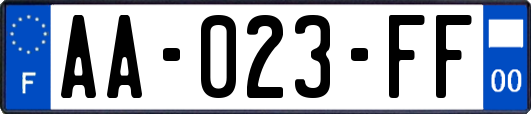 F

AA-023-FF

00